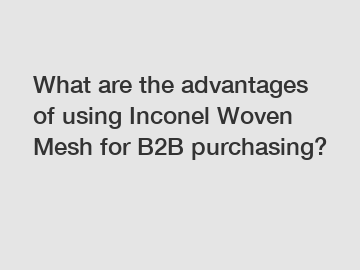 What are the advantages of using Inconel Woven Mesh for B2B purchasing?